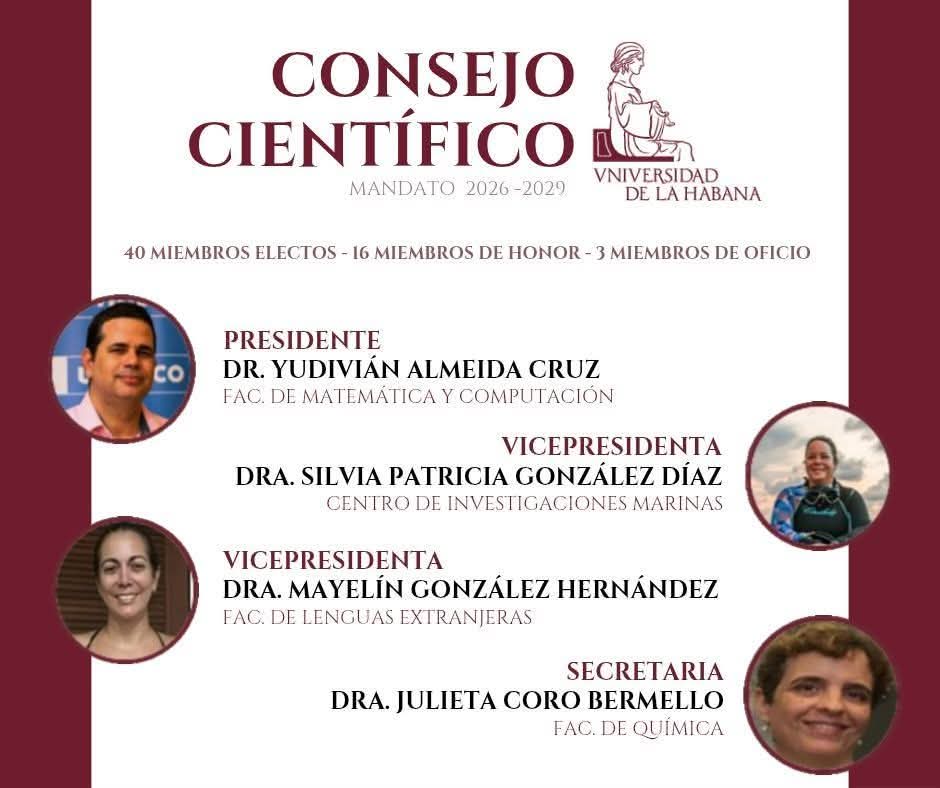 CONSEJO CIENTÍFICO

MANDATO 2026 -2029

VNIVERSIDAD
DE LA HABANA

40 MIEMBROS ELECTOS - 16 MIEMBROS DE HONOR - 3 MIEMBROS DE OFICIO

PRESIDENTE
DR. YUDIVIÁN ALMEIDA CRUZ
FAC. DE MATEMÁTICA Y COMPUTACIÓN

VICEPRESIDENTA
DRA. SILVIA PATRICIA GONZÁLEZ DÍAZ
CENTRO DE INVESTIGACIONES MARINAS

VICEPRESIDENTA
DRA. MAYELÍN GONZÁLEZ HERNÁNDEZ
FAC. DE LENGUAS EXTRANJERAS

SECRETARIA
DRA. JULIETA CORO BERMELLO
FAC. DE QUÍMICA